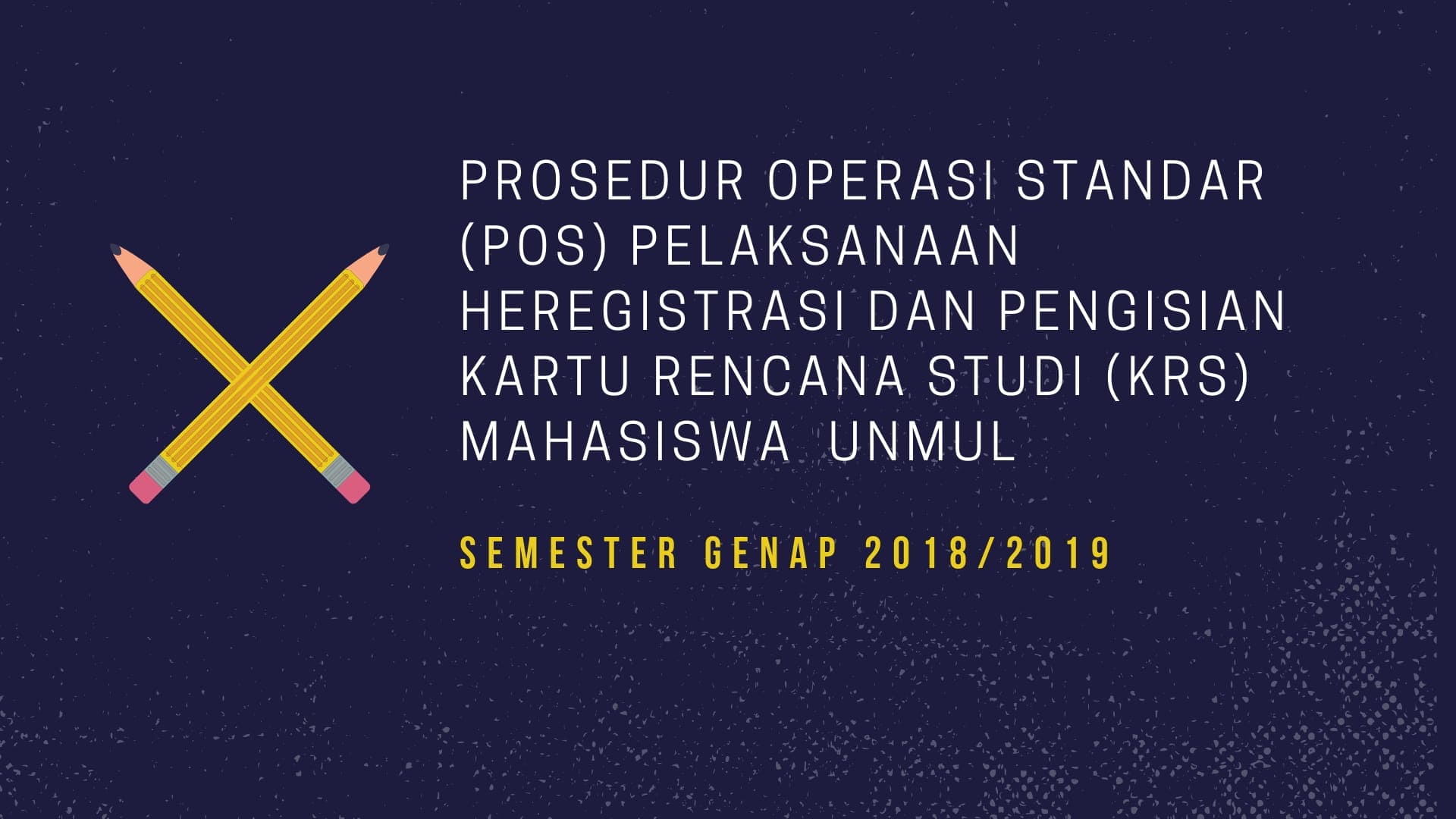 PROSEDUR OPERASI STANDAR (POS) PELAKSANAAN HEREGISTRASI DAN PENGISIAN KARTU RENCANA STUDI (KRS) MAHASISWA UNMUL

SEMESTER GENAP 2018/2019